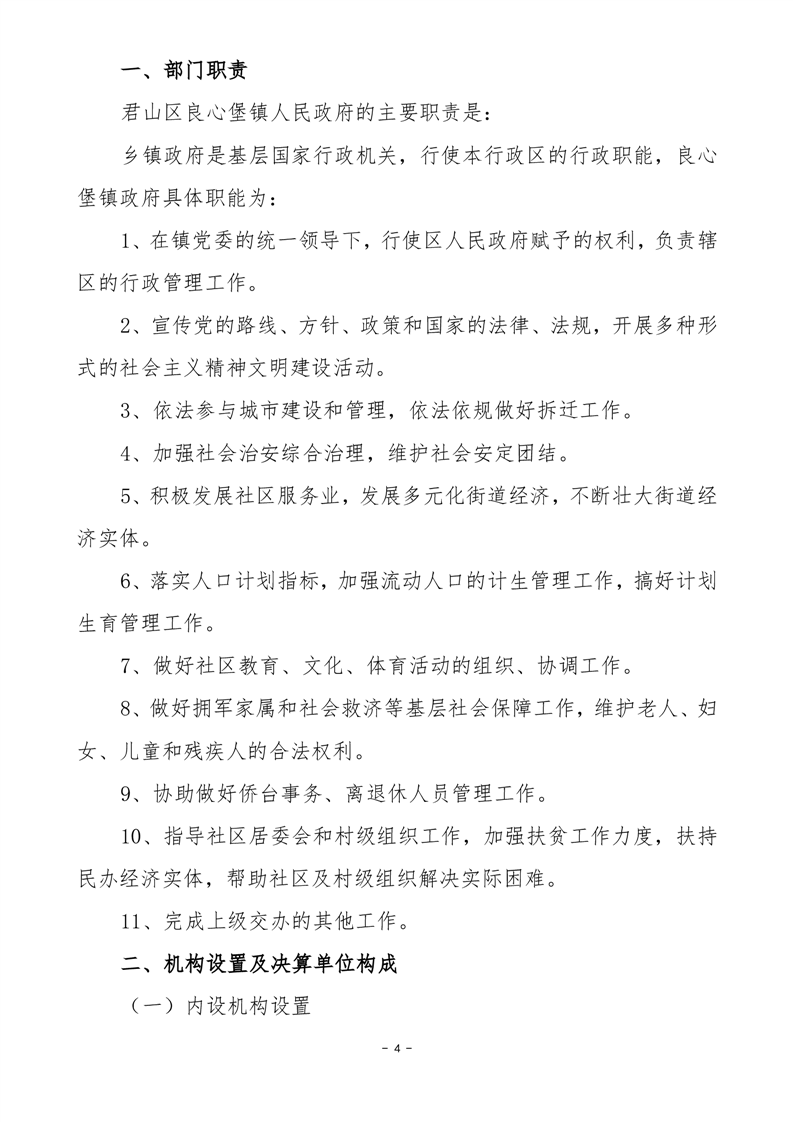 一、部门职责

君山区良心堡镇人民政府的主要职责是:

乡镇政府是基层国家行政机关，行使本行政区的行政职能，良心堡镇政府具体职能为:

1、在镇党委的统一领导下，行使区人民政府赋予的权利，负责辖区的行政管理工作。

2、宣传党的路线、方针、政策和国家的法律、法规，开展多种形式的社会主义精神文明建设活动。

3、依法参与城市建设和管理，依法依规做好拆迁工作。

4、加强社会治安综合治理，维护社会安定团结。

5、积极发展社区服务业，发展多元化街道经济，不断壮大街道经济实体。

6、落实人口计划指标，加强流动人口的计生管理工作，搞好计划生育管理工作。

7、做好社区教育、文化、体育活动的组织、协调工作。

8、做好拥军家属和社会救济等基层社会保障工作，维护老人、妇女、儿童和残疾人的合法权利。

9、协助做好侨台事务、离退休人员管理工作。

10、指导社区居委会和村级组织工作，加强扶贫工作力度，扶持民办经济实体，帮助社区及村级组织解决实际困难。

11、完成上级交办的其他工作。

二、机构设置及决算单位构成

（一）内设机构设置

- 4 -